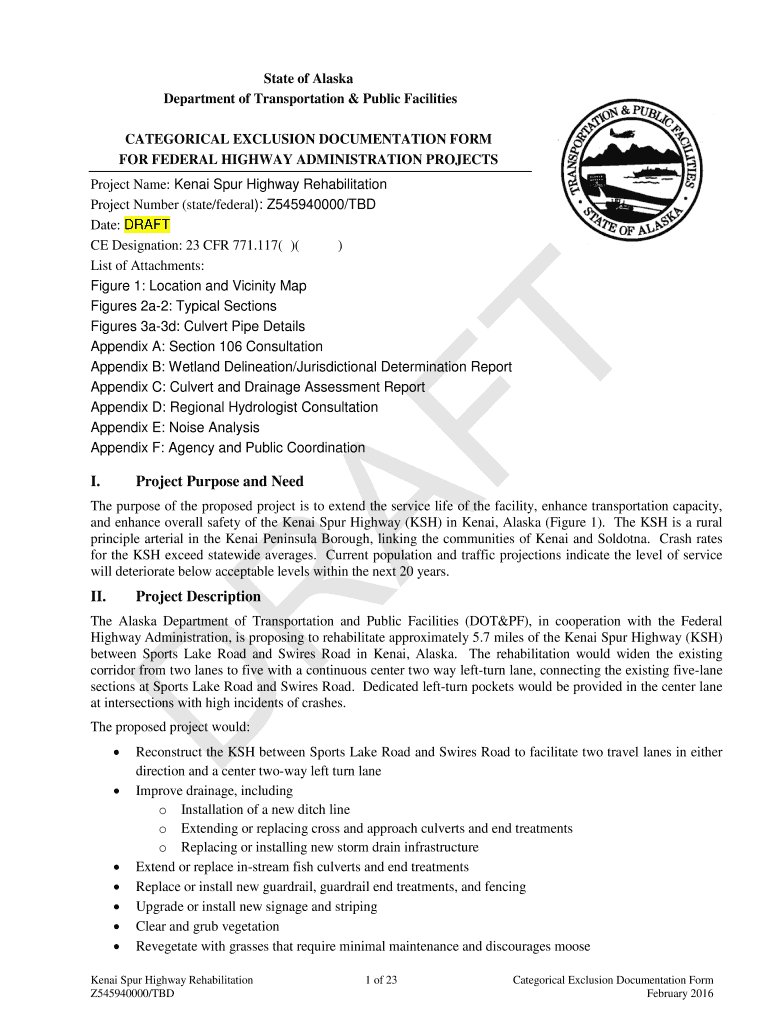 State of Alaska
Department of Transportation & Public Facilities

CATEGORICAL EXCLUSION DOCUMENTATION FORM
FOR FEDERAL HIGHWAY ADMINISTRATION PROJECTS

TRANSPORTATION & PUBLIC FACILITIES
STATE OF ALASKA

Project Name: Kenai Spur Highway Rehabilitation
Project Number (state/federal): Z545940000/TBD
Date: DRAFT
CE Designation: 23 CFR 771.117( )( )
List of Attachments:
Figure 1: Location and Vicinity Map
Figures 2a-2: Typical Sections
Figures 3a-3d: Culvert Pipe Details
Appendix A: Section 106 Consultation
Appendix B: Wetland Delineation/Jurisdictional Determination Report
Appendix C: Culvert and Drainage Assessment Report
Appendix D: Regional Hydrologist Consultation
Appendix E: Noise Analysis
Appendix F: Agency and Public Coordination

DRAFT

I. Project Purpose and Need

The purpose of the proposed project is to extend the service life of the facility, enhance transportation capacity, and enhance overall safety of the Kenai Spur Highway (KSH) in Kenai, Alaska (Figure 1). The KSH is a rural principle arterial in the Kenai Peninsula Borough, linking the communities of Kenai and Soldotna. Crash rates for the KSH exceed statewide averages. Current population and traffic projections indicate the level of service will deteriorate below acceptable levels within the next 20 years.

II. Project Description

The Alaska Department of Transportation and Public Facilities (DOT&PF), in cooperation with the Federal Highway Administration, is proposing to rehabilitate approximately 5.7 miles of the Kenai Spur Highway (KSH) between Sports Lake Road and Swires Road in Kenai, Alaska. The rehabilitation would widen the existing corridor from two lanes to five with a continuous center two way left-turn lane, connecting the existing five-lane sections at Sports Lake Road and Swires Road. Dedicated left-turn pockets would be provided in the center lane at intersections with high incidents of crashes.

The proposed project would:

• Reconstruct the KSH between Sports Lake Road and Swires Road to facilitate two travel lanes in either direction and a center two-way left turn lane
• Improve drainage, including
  o Installation of a new ditch line
  o Extending or replacing cross and approach culverts and end treatments
  o Replacing or installing new storm drain infrastructure
• Extend or replace in-stream fish culverts and end treatments
• Replace or install new guardrail, guardrail end treatments, and fencing
• Upgrade or install new signage and striping
• Clear and grub vegetation
• Revegetate with grasses that require minimal maintenance and discourages moose

Kenai Spur Highway Rehabilitation
Z545940000/TBD
1 of 23
Categorical Exclusion Documentation Form
February 2016